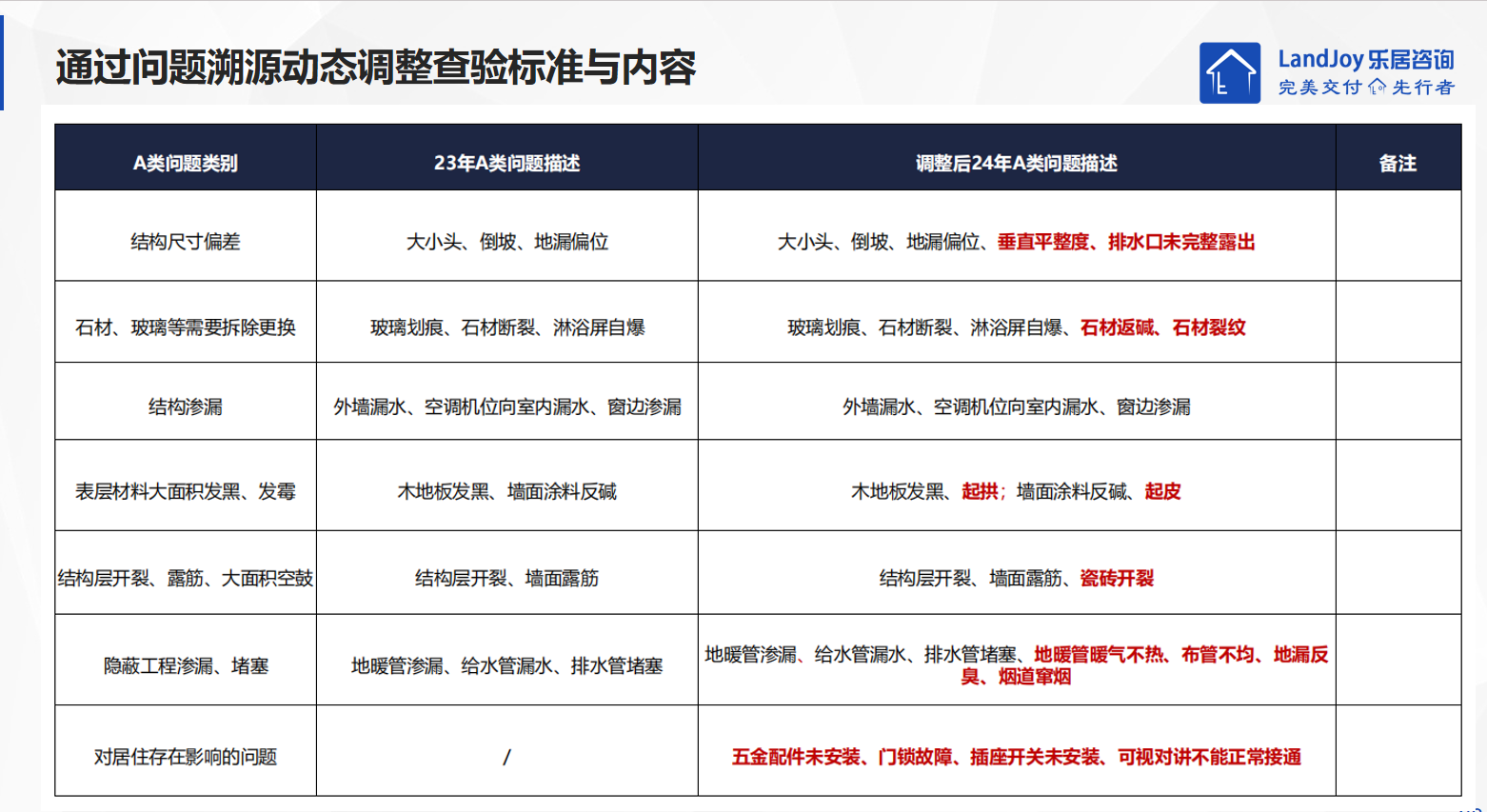 通过问题溯源动态调整查验标准与内容

LandJoy 乐居咨询
完美交付 先行者

| A类问题类别 | 23年A类问题描述 | 调整后24年A类问题描述 | 备注 |
|---|---|---|---|
| 结构尺寸偏差 | 大小头、倒坡、地漏偏位 | 大小头、倒坡、地漏偏位、垂直平整度、排水口未完整露出 | |
| 石材、玻璃等需要拆除更换 | 玻璃划痕、石材断裂、淋浴屏自爆 | 玻璃划痕、石材断裂、淋浴屏自爆、石材返碱、石材裂纹 | |
| 结构渗漏 | 外墙漏水、空调机位向室内漏水、窗边渗漏 | 外墙漏水、空调机位向室内漏水、窗边渗漏 | |
| 表层材料大面积发黑、发霉 | 木地板发黑、墙面涂料反碱 | 木地板发黑、起拱；墙面涂料反碱、起皮 | |
| 结构层开裂、露筋、大面积空鼓 | 结构层开裂、墙面露筋 | 结构层开裂、墙面露筋、瓷砖开裂 | |
| 隐蔽工程渗漏、堵塞 | 地暖管渗漏、给水管漏水、排水管堵塞 | 地暖管渗漏、给水管漏水、排水管堵塞、地暖管暖气不热、布管不均、地漏反臭、烟道窜烟 | |
| 对居住存在影响的问题 | / | 五金配件未安装、门锁故障、插座开关未安装、可视对讲不能正常接通 | |